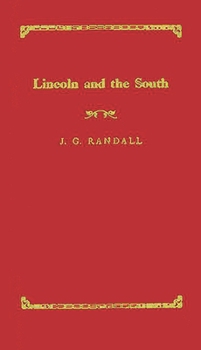 Lincoln and the South

J. G. RANDALL